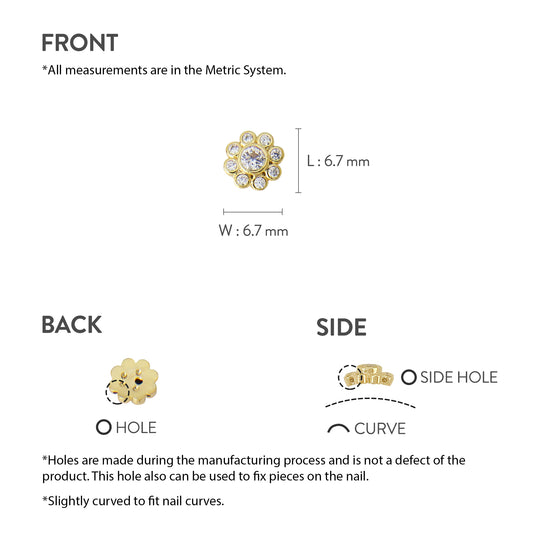 FRONT
*All measurements are in the Metric System.

L : 6.7 mm

W : 6.7 mm

BACK

HOLE

SIDE

SIDE HOLE

CURVE

*Holes are made during the manufacturing process and is not a defect of the product. This hole also can be used to fix pieces on the nail.

*Slightly curved to fit nail curves.